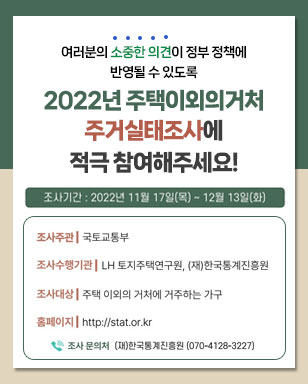 여러분의 소중한 의견이 정부 정책에 반영될 수 있도록

2022년 주택이외의거처 주거실태조사에 적극 참여해주세요!

조사기간 : 2022년 11월 17일(목) ~ 12월 13일(화)

조사주관 | 국토교통부

조사수행기관 | LH 토지주택연구원, (재)한국통계진흥원

조사대상 | 주택 이외의 거처에 거주하는 가구

홈페이지 | http://stat.or.kr

조사 문의처 (재)한국통계진흥원 (070-4128-3227)